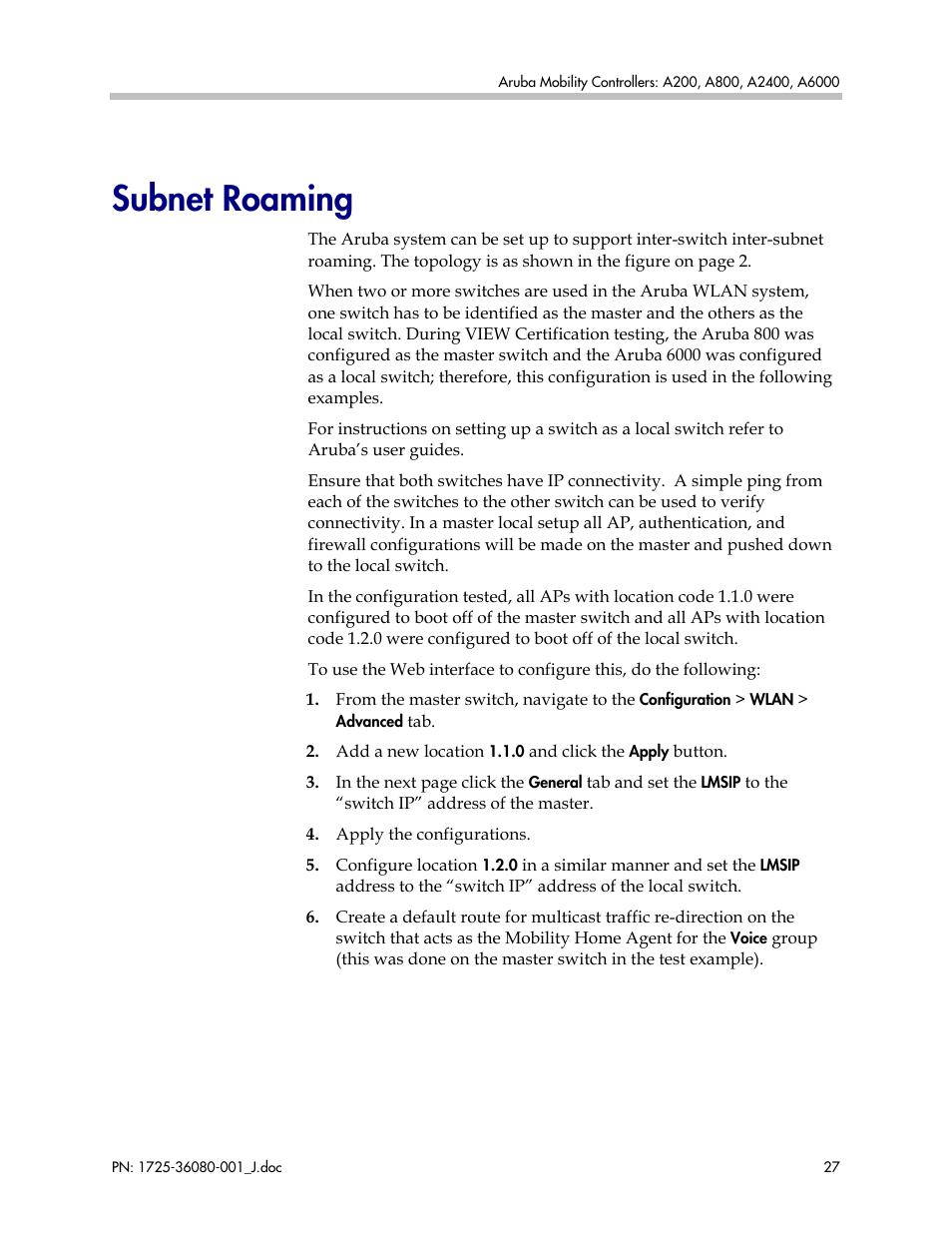 Aruba Mobility Controllers: A200, A800, A2400, A6000

Subnet Roaming

The Aruba system can be set up to support inter-switch inter-subnet roaming. The topology is as shown in the figure on page 2.

When two or more switches are used in the Aruba WLAN system, one switch has to be identified as the master and the others as the local switch. During VIEW Certification testing, the Aruba 800 was configured as the master switch and the Aruba 6000 was configured as a local switch; therefore, this configuration is used in the following examples.

For instructions on setting up a switch as a local switch refer to Aruba's user guides.

Ensure that both switches have IP connectivity.  A simple ping from each of the switches to the other switch can be used to verify connectivity. In a master local setup all AP, authentication, and firewall configurations will be made on the master and pushed down to the local switch.

In the configuration tested, all APs with location code 1.1.0 were configured to boot off of the master switch and all APs with location code 1.2.0 were configured to boot off of the local switch.

To use the Web interface to configure this, do the following:

1. From the master switch, navigate to the Configuration > WLAN > Advanced tab.

2. Add a new location 1.1.0 and click the Apply button.

3. In the next page click the General tab and set the LMSIP to the "switch IP" address of the master.

4. Apply the configurations.

5. Configure location 1.2.0 in a similar manner and set the LMSIP address to the "switch IP" address of the local switch.

6. Create a default route for multicast traffic re-direction on the switch that acts as the Mobility Home Agent for the Voice group (this was done on the master switch in the test example).

PN: 1725-36080-001_J.doc

27